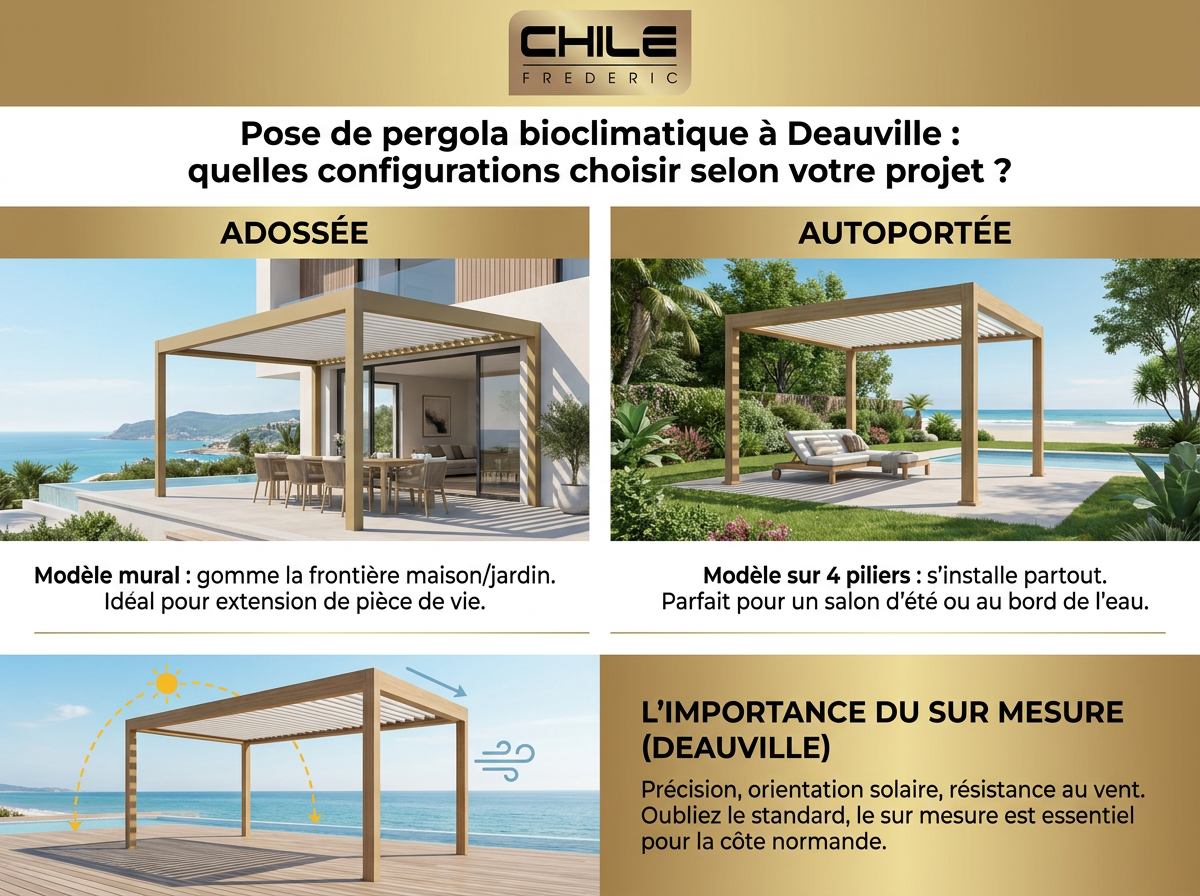 CHILE
FREDERIC

Pose de pergola bioclimatique à Deauville : quelles configurations choisir selon votre projet ?

ADOSSÉE

Modèle mural : gomme la frontière maison/jardin. Idéal pour extension de pièce de vie.

AUTOPORTÉE

Modèle sur 4 piliers : s'installe partout. Parfait pour un salon d'été ou au bord de l'eau.

L'IMPORTANCE DU SUR MESURE (DEAUVILLE)

Précision, orientation solaire, résistance au vent. Oubliez le standard, le sur mesure est essentiel pour la côte normande.